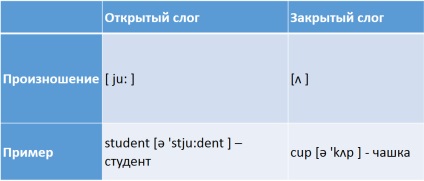 |  | Открытый слог | Закрытый слог |
|---|---|---|
| Произношение | [ ju: ] | [ʌ ] |
| Пример | student [ə 'stju:dent ] – студент | cup [ə 'kʌp ] - чашка |